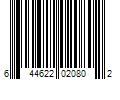 6 44622 02080 2